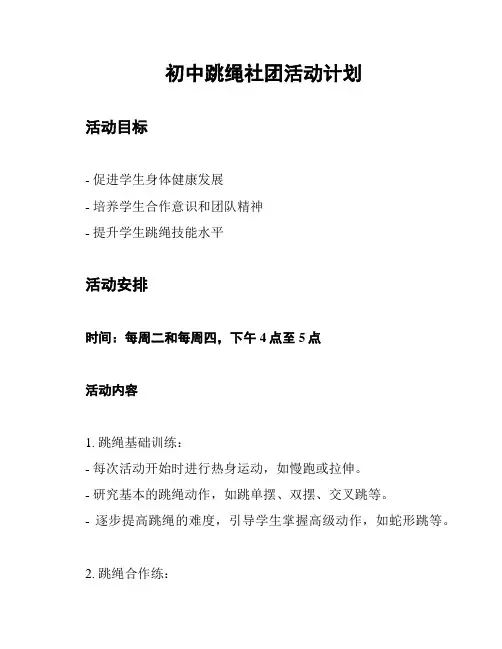 初中跳绳社团活动计划

活动目标

- 促进学生身体健康发展
- 培养学生合作意识和团队精神
- 提升学生跳绳技能水平

活动安排

时间：每周二和每周四，下午 4 点至 5 点

活动内容

1. 跳绳基础训练：
- 每次活动开始时进行热身运动，如慢跑或拉伸。
- 研究基本的跳绳动作，如跳单摆、双摆、交叉跳等。
- 逐步提高跳绳的难度，引导学生掌握高级动作，如蛇形跳等。

2. 跳绳合作练：